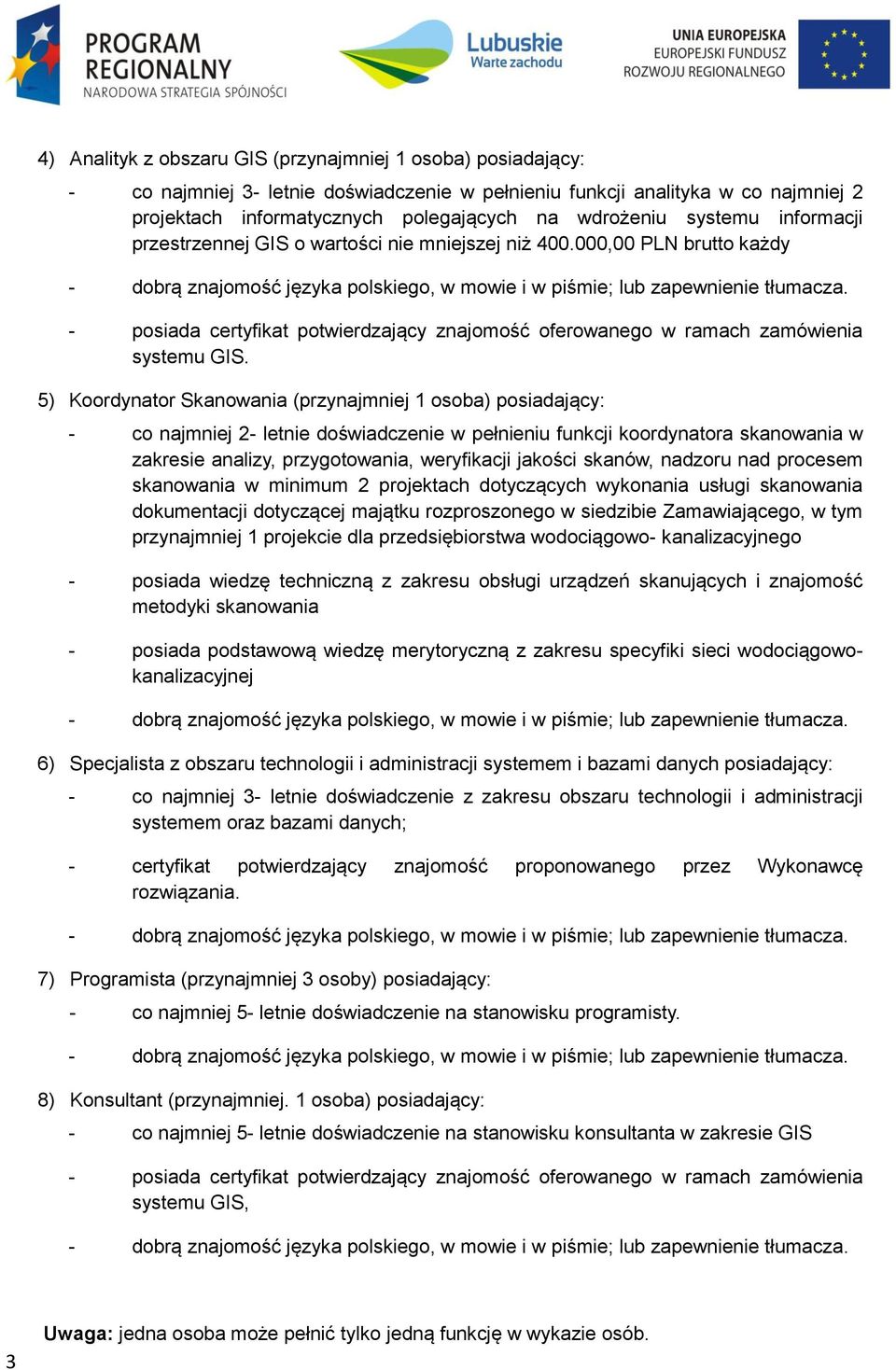 PROGRAM REGIONALNY
NARODOWA STRATEGIA SPÓJNOŚCI

Lubuskie
Warte zachodu

UNIA EUROPEJSKA
EUROPEJSKI FUNDUSZ
ROZWOJU REGIONALNEGO

4) Analityk z obszaru GIS (przynajmniej 1 osoba) posiadający:

- co najmniej 3- letnie doświadczenie w pełnieniu funkcji analityka w co najmniej 2 projektach informatycznych polegających na wdrożeniu systemu informacji przestrzennej GIS o wartości nie mniejszej niż 400.000,00 PLN brutto każdy

- dobrą znajomość języka polskiego, w mowie i w piśmie; lub zapewnienie tłumacza.

- posiada certyfikat potwierdzający znajomość oferowanego w ramach zamówienia systemu GIS.

5) Koordynator Skanowania (przynajmniej 1 osoba) posiadający:

- co najmniej 2- letnie doświadczenie w pełnieniu funkcji koordynatora skanowania w zakresie analizy, przygotowania, weryfikacji jakości skanów, nadzoru nad procesem skanowania w minimum 2 projektach dotyczących wykonania usługi skanowania dokumentacji dotyczącej majątku rozproszonego w siedzibie Zamawiającego, w tym przynajmniej 1 projekcie dla przedsiębiorstwa wodociągowo- kanalizacyjnego

- posiada wiedzę techniczną z zakresu obsługi urządzeń skanujących i znajomość metodyki skanowania

- posiada podstawową wiedzę merytoryczną z zakresu specyfiki sieci wodociągowo-kanalizacyjnej

- dobrą znajomość języka polskiego, w mowie i w piśmie; lub zapewnienie tłumacza.

6) Specjalista z obszaru technologii i administracji systemem i bazami danych posiadający:

- co najmniej 3- letnie doświadczenie z zakresu obszaru technologii i administracji systemem oraz bazami danych;

- certyfikat potwierdzający znajomość proponowanego przez Wykonawcę rozwiązania.

- dobrą znajomość języka polskiego, w mowie i w piśmie; lub zapewnienie tłumacza.

7) Programista (przynajmniej 3 osoby) posiadający:

- co najmniej 5- letnie doświadczenie na stanowisku programisty.

- dobrą znajomość języka polskiego, w mowie i w piśmie; lub zapewnienie tłumacza.

8) Konsultant (przynajmniej. 1 osoba) posiadający:

- co najmniej 5- letnie doświadczenie na stanowisku konsultanta w zakresie GIS

- posiada certyfikat potwierdzający znajomość oferowanego w ramach zamówienia systemu GIS,

- dobrą znajomość języka polskiego, w mowie i w piśmie; lub zapewnienie tłumacza.

Uwaga: jedna osoba może pełnić tylko jedną funkcję w wykazie osób.

3